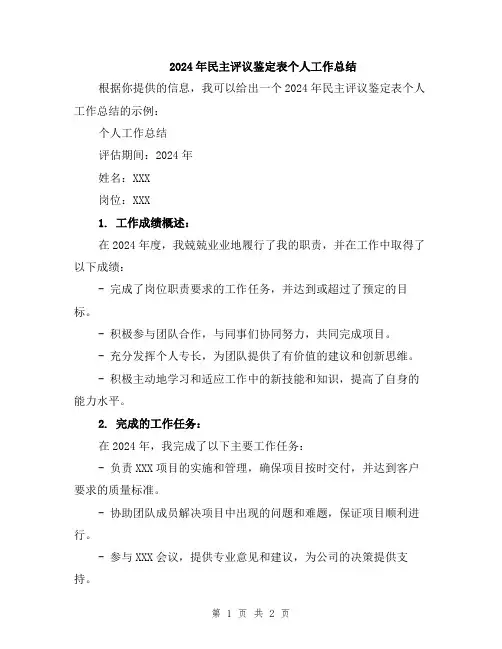 2024年民主评议鉴定表个人工作总结

根据你提供的信息，我可以给出一个2024年民主评议鉴定表个人工作总结的示例：

个人工作总结

评估期间：2024年

姓名：XXX

岗位：XXX

1. 工作成绩概述：

在2024年度，我兢兢业业地履行了我的职责，并在工作中取得了以下成绩：

- 完成了岗位职责要求的工作任务，并达到或超过了预定的目标。

- 积极参与团队合作，与同事们协同努力，共同完成项目。

- 充分发挥个人专长，为团队提供了有价值的建议和创新思维。

- 积极主动地学习和适应工作中的新技能和知识，提高了自身的能力水平。

2. 完成的工作任务：

在2024年，我完成了以下主要工作任务：

- 负责XXX项目的实施和管理，确保项目按时交付，并达到客户要求的质量标准。

- 协助团队成员解决项目中出现的问题和难题，保证项目顺利进行。

- 参与XXX会议，提供专业意见和建议，为公司的决策提供支持。

第 1 页 共 2 页